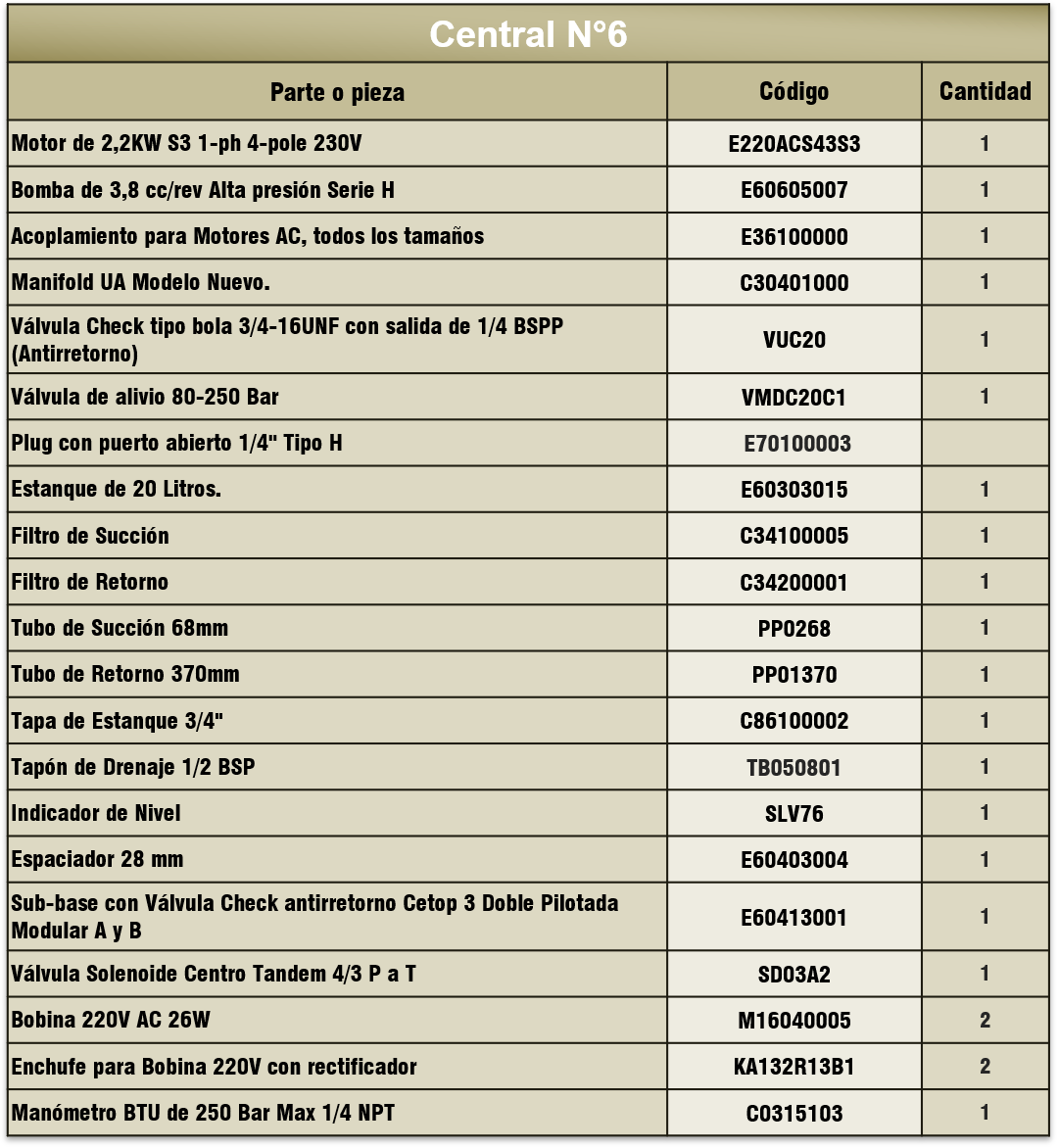 Central N°6

| Parte o pieza | Código | Cantidad |
|---|---|---|
| Motor de 2,2KW S3 1-ph 4-pole 230V | E220ACS43S3 | 1 |
| Bomba de 3,8 cc/rev Alta presión Serie H | E60605007 | 1 |
| Acoplamiento para Motores AC, todos los tamaños | E36100000 | 1 |
| Manifold UA Modelo Nuevo. | C30401000 | 1 |
| Válvula Check tipo bola 3/4-16UNF con salida de 1/4 BSPP (Antirretorno) | VUC20 | 1 |
| Válvula de alivio 80-250 Bar | VMDC20C1 | 1 |
| Plug con puerto abierto 1/4" Tipo H | E70100003 | |
| Estanque de 20 Litros. | E60303015 | 1 |
| Filtro de Succión | C34100005 | 1 |
| Filtro de Retorno | C34200001 | 1 |
| Tubo de Succión 68mm | PP0268 | 1 |
| Tubo de Retorno 370mm | PP01370 | 1 |
| Tapa de Estanque 3/4" | C86100002 | 1 |
| Tapón de Drenaje 1/2 BSP | TB050801 | 1 |
| Indicador de Nivel | SLV76 | 1 |
| Espaciador 28 mm | E60403004 | 1 |
| Sub-base con Válvula Check antirretorno Cetop 3 Doble Pilotada Modular A y B | E60413001 | 1 |
| Válvula Solenoide Centro Tandem 4/3 P a T | SD03A2 | 1 |
| Bobina 220V AC 26W | M16040005 | 2 |
| Enchufe para Bobina 220V con rectificador | KA132R13B1 | 2 |
| Manómetro BTU de 250 Bar Max 1/4 NPT | C0315103 | 1 |